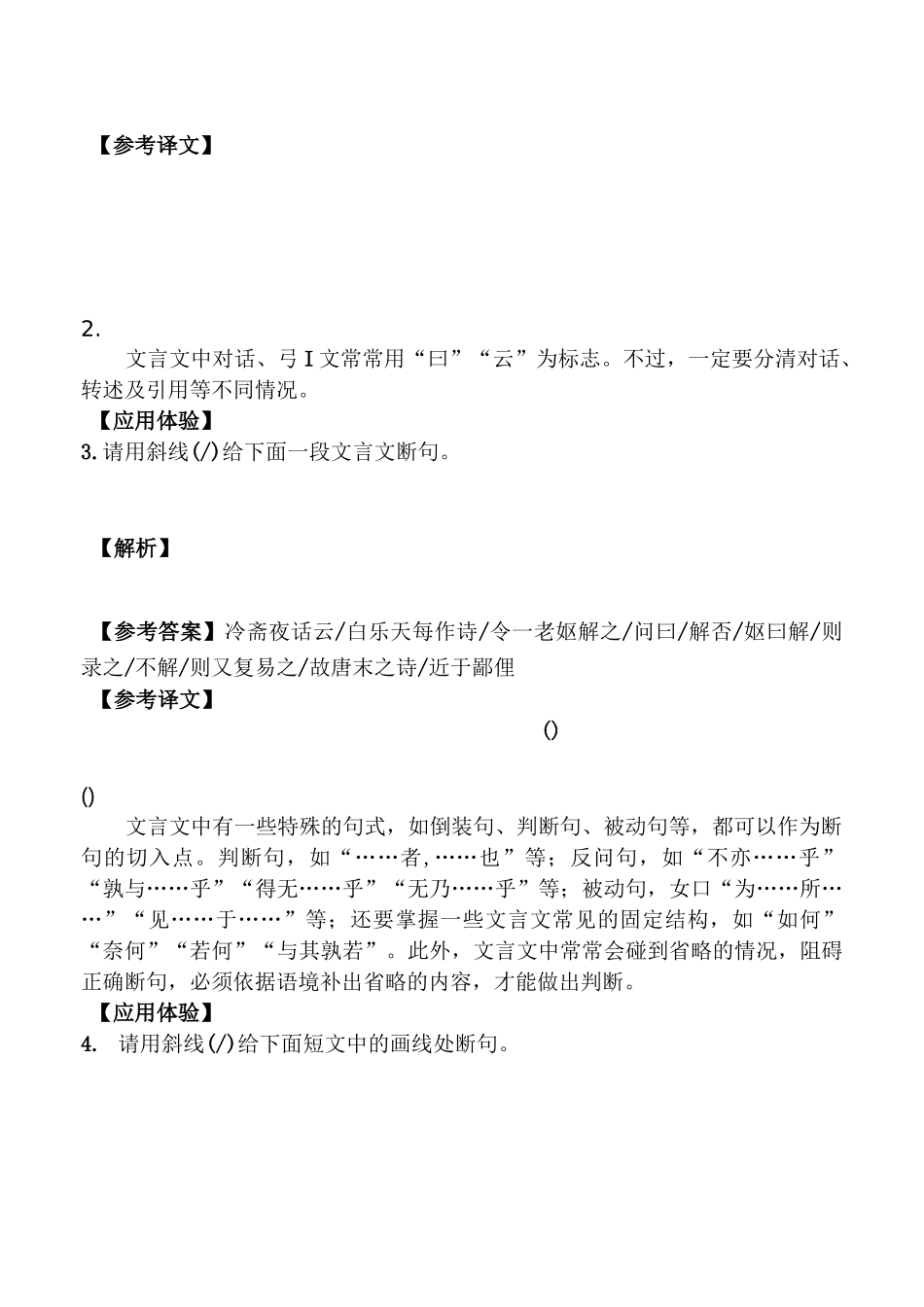 【参考译文】

2.

文言文中对话、弓I文常常用“曰”“云”为标志。不过，一定要分清对话、转述及引用等不同情况。

【应用体验】

3. 请用斜线(/)给下面一段文言文断句。

【解析】

【参考答案】冷斋夜话云/白乐天每作诗/令一老妪解之/问曰/解否/妪曰解/则录之/不解/则又复易之/故唐末之诗/近于鄙俚

【参考译文】

()

()

文言文中有一些特殊的句式，如倒装句、判断句、被动句等，都可以作为断句的切入点。判断句，如“……者，……也”等；反问句，如“不亦……乎”“孰与……乎”“得无……乎”“无乃……乎”等；被动句，女口“为……所……”“见……于……”等；还要掌握一些文言文常见的固定结构，如“如何”“奈何”“若何”“与其孰若”。此外，文言文中常常会碰到省略的情况，阻碍正确断句，必须依据语境补出省略的内容，才能做出判断。

【应用体验】

4. 请用斜线(/)给下面短文中的画线处断句。